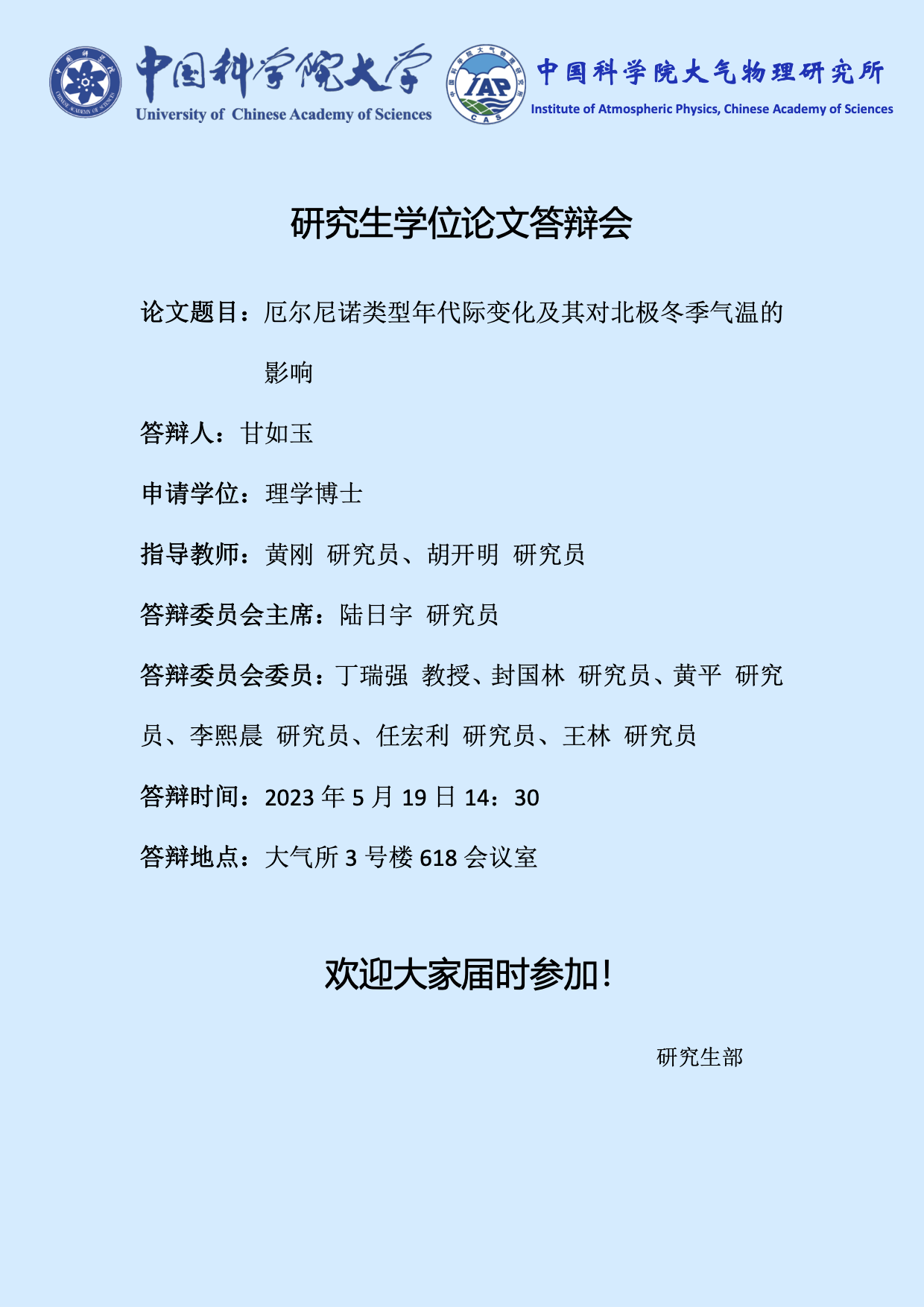 中国科学院大学
University of Chinese Academy of Sciences

IAP
CAS

中国科学院大气物理研究所
Institute of Atmospheric Physics, Chinese Academy of Sciences

研究生学位论文答辩会

论文题目：厄尔尼诺类型年代际变化及其对北极冬季气温的影响

答辩人：甘如玉

申请学位：理学博士

指导教师：黄刚 研究员、胡开明 研究员

答辩委员会主席：陆日宇 研究员

答辩委员会委员：丁瑞强 教授、封国林 研究员、黄平 研究员、李熙晨 研究员、任宏利 研究员、王林 研究员

答辩时间：2023年5月19日14：30

答辩地点：大气所3号楼618会议室

欢迎大家届时参加！

研究生部